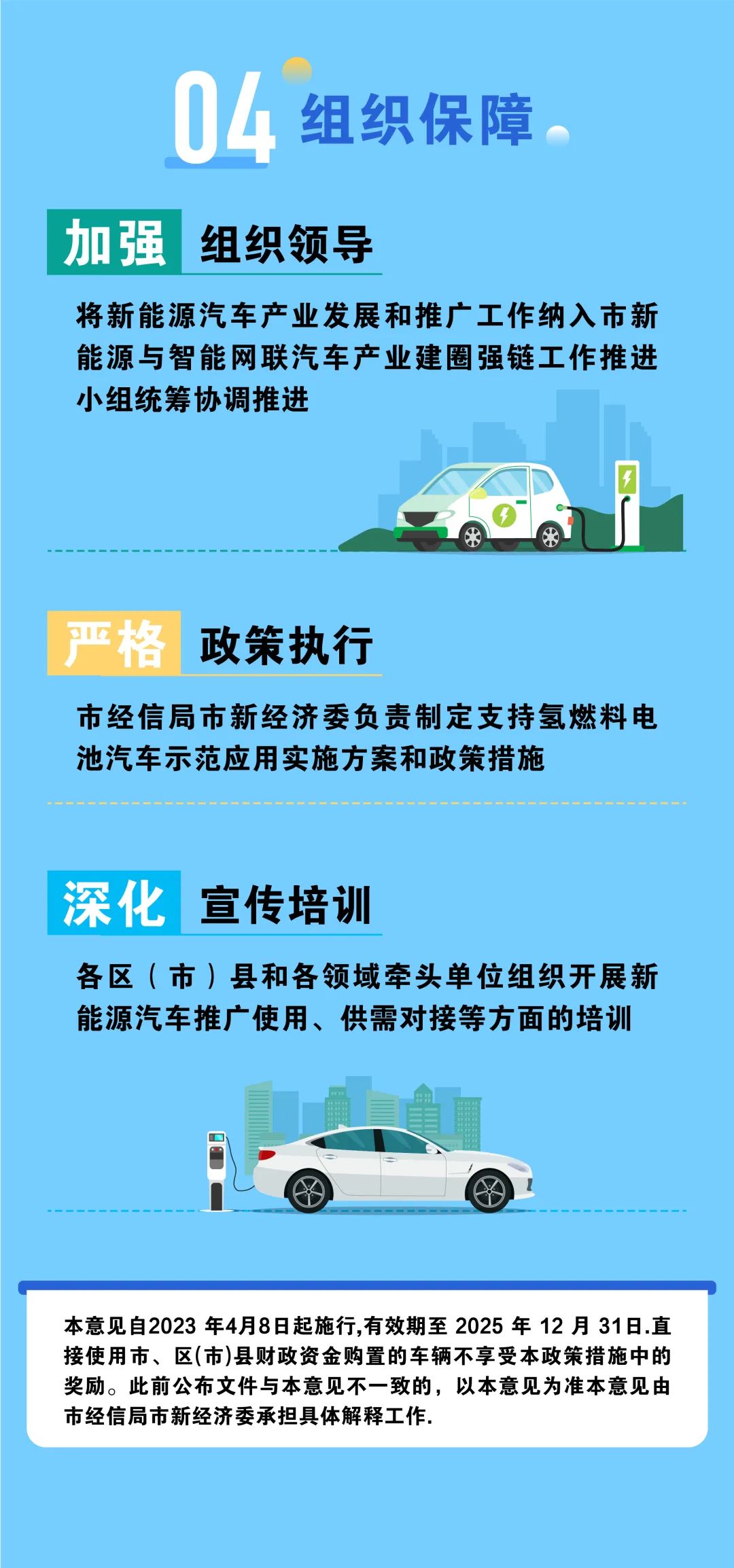 04 组织保障

加强 组织领导

将新能源汽车产业发展和推广工作纳入市新能源与智能网联汽车产业建圈强链工作推进小组统筹协调推进

严格 政策执行

市经信局市新经济委负责制定支持氢燃料电池汽车示范应用实施方案和政策措施

深化 宣传培训

各区（市）县和各领域牵头单位组织开展新能源汽车推广使用、供需对接等方面的培训

本意见自2023 年4月8日起施行,有效期至 2025 年 12 月 31日.直接使用市、区(市)县财政资金购置的车辆不享受本政策措施中的奖励。此前公布文件与本意见不一致的，以本意见为准本意见由市经信局市新经济委承担具体解释工作.